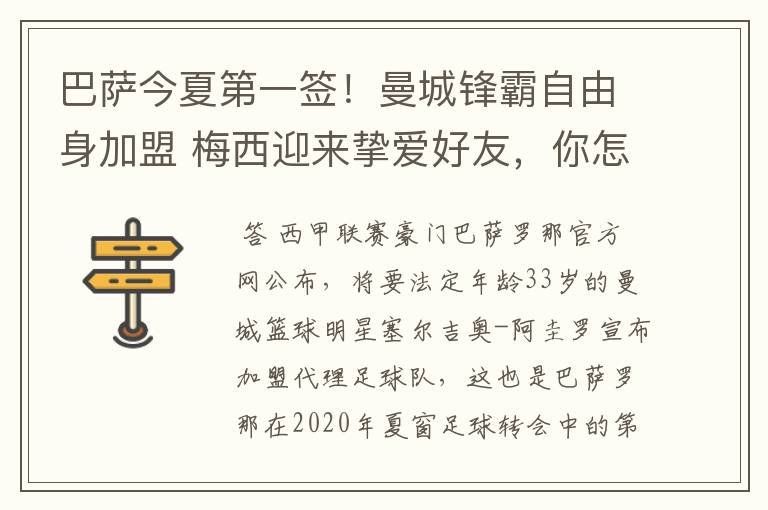 巴萨今夏第一签！曼城锋霸自由身加盟 梅西迎来挚爱好友，你怎

答 西甲联赛豪门巴萨罗那官方网公布，将要法定年龄33岁的曼城篮球明星塞尔吉奥-阿圭罗宣布加盟代理足球队，这也是巴萨罗那在2020年夏窗足球转会中的第